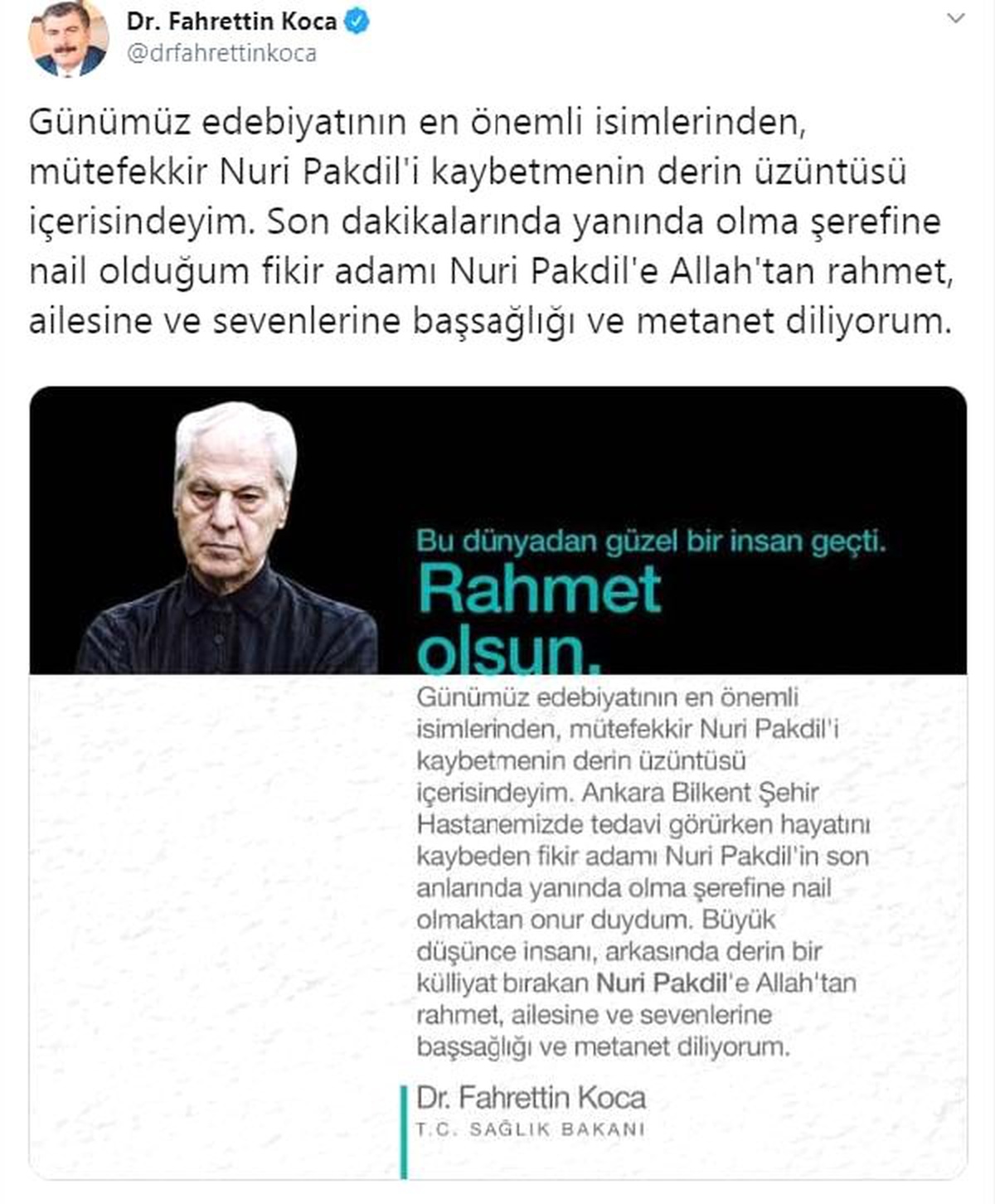 Dr. Fahrettin Koca
@drfahrettinkoca

Günümüz edebiyatının en önemli isimlerinden, mütefekkir Nuri Pakdil'i kaybetmenin derin üzüntüsü içerisindeyim. Son dakikalarında yanında olma şerefine nail olduğum fikir adamı Nuri Pakdil'e Allah'tan rahmet, ailesine ve sevenlerine başsağlığı ve metanet diliyorum.

Bu dünyadan güzel bir insan geçti.

Rahmet olsun.

Günümüz edebiyatının en önemli isimlerinden, mütefekkir Nuri Pakdil'i kaybetmenin derin üzüntüsü içerisindeyim. Ankara Bilkent Şehir Hastanemizde tedavi görürken hayatını kaybeden fikir adamı Nuri Pakdil'in son anlarında yanında olma şerefine nail olmaktan onur duydum. Büyük düşünce insanı, arkasında derin bir külliyat bırakan Nuri Pakdil'e Allah'tan rahmet, ailesine ve sevenlerine başsağlığı ve metanet diliyorum.

Dr. Fahrettin Koca
T.C. SAĞLIK BAKANI